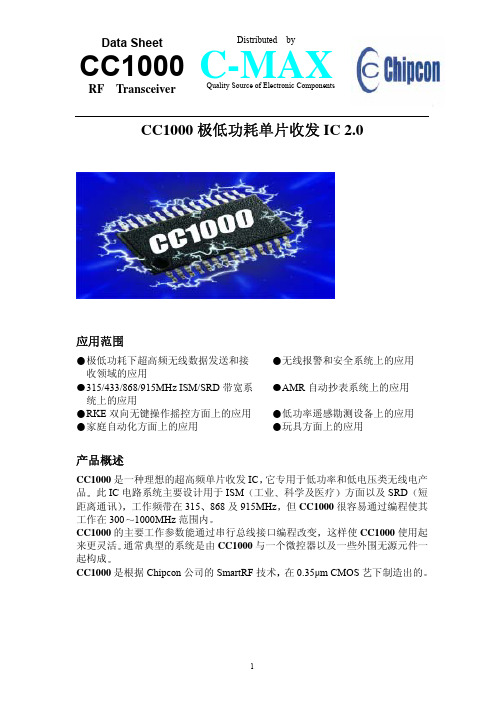 Data Sheet
CC1000
RF Transceiver

Distributed by
C-MAX
Quality Source of Electronic Components

Chipcon

CC1000 极低功耗单片收发 IC 2.0

CC1000

应用范围

●极低功耗下超高频无线数据发送和接收领域的应用
●315/433/868/915MHz ISM/SRD 带宽系统上的应用
●RKE 双向无键操作摇控方面上的应用
●家庭自动化方面上的应用

●无线报警和安全系统上的应用
●AMR 自动抄表系统上的应用
●低功率遥感勘测设备上的应用
●玩具方面上的应用

产品概述

CC1000 是一种理想的超高频单片收发 IC，它专用于低功率和低电压类无线电产品。此 IC 电路系统主要设计用于 ISM（工业、科学及医疗）方面以及 SRD（短距离通讯），工作频带在 315、868 及 915MHz，但 CC1000 很容易通过编程使其工作在 300～1000MHz 范围内。
CC1000 的主要工作参数能通过串行总线接口编程改变，这样使 CC1000 使用起来更灵活。通常典型的系统是由 CC1000 与一个微控器以及一些外围无源元件一起构成。
CC1000 是根据 Chipcon 公司的 SmartRF 技术，在 0.35μm CMOS 艺下制造出的。

1